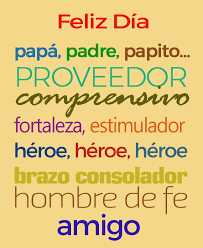 Feliz Día

papá, padre, papito...

PROVEEDOR

comprensivo

fortaleza, estimulador

héroe, héroe, héroe

brazo consolador

hombre de fe

amigo